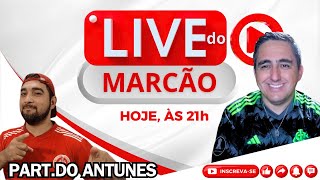 LIVE do
MARCÃO
HOJE, ÀS 21h
PART.DO ANTUNES
INSCREVA-SE